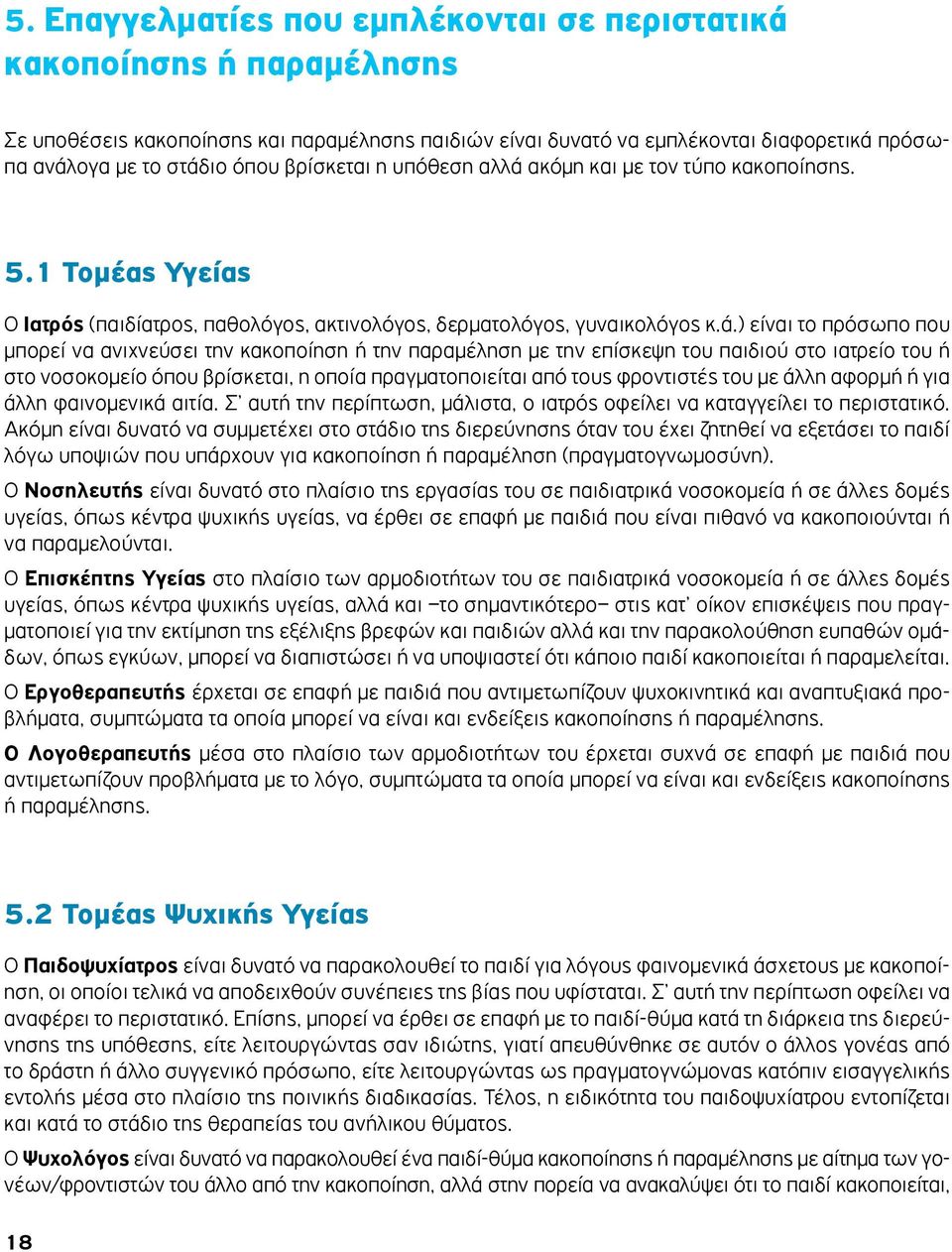 5. Επαγγελματίες που εμπλέκονται σε περιστατικά κακοποίησης ή παραμέλησης

Σε υποθέσεις κακοποίησης και παραμέλησης παιδιών είναι δυνατό να εμπλέκονται διαφορετικά πρόσωπα ανάλογα με το στάδιο όπου βρίσκεται η υπόθεση αλλά ακόμη και με τον τύπο κακοποίησης.

5.1 Τομέας Υγείας

Ο Ιατρός (παιδίατρος, παθολόγος, ακτινολόγος, δερματολόγος, γυναικολόγος κ.ά.) είναι το πρόσωπο που μπορεί να ανιχνεύσει την κακοποίηση ή την παραμέληση με την επίσκεψη του παιδιού στο ιατρείο του ή στο νοσοκομείο όπου βρίσκεται, η οποία πραγματοποιείται από τους φροντιστές του με άλλη αφορμή ή για άλλη φαινομενικά αιτία. Σ' αυτή την περίπτωση, μάλιστα, ο ιατρός οφείλει να καταγγείλει το περιστατικό. Ακόμη είναι δυνατό να συμμετέχει στο στάδιο της διερεύνησης όταν του έχει ζητηθεί να εξετάσει το παιδί λόγω υποψιών που υπάρχουν για κακοποίηση ή παραμέληση (πραγματογνωμοσύνη).

Ο Νοσηλευτής είναι δυνατό στο πλαίσιο της εργασίας του σε παιδιατρικά νοσοκομεία ή σε άλλες δομές υγείας, όπως κέντρα ψυχικής υγείας, να έρθει σε επαφή με παιδιά που είναι πιθανό να κακοποιούνται ή να παραμελούνται.

Ο Επισκέπτης Υγείας στο πλαίσιο των αρμοδιοτήτων του σε παιδιατρικά νοσοκομεία ή σε άλλες δομές υγείας, όπως κέντρα ψυχικής υγείας, αλλά και –το σημαντικότερο– στις κατ' οίκον επισκέψεις που πραγματοποιεί για την εκτίμηση της εξέλιξης βρεφών και παιδιών αλλά και την παρακολούθηση ευπαθών ομάδων, όπως εγκύων, μπορεί να διαπιστώσει ή να υποψιαστεί ότι κάποιο παιδί κακοποιείται ή παραμελείται.

Ο Εργοθεραπευτής έρχεται σε επαφή με παιδιά που αντιμετωπίζουν ψυχοκινητικά και αναπτυξιακά προβλήματα, συμπτώματα τα οποία μπορεί να είναι και ενδείξεις κακοποίησης ή παραμέλησης.

Ο Λογοθεραπευτής μέσα στο πλαίσιο των αρμοδιοτήτων του έρχεται συχνά σε επαφή με παιδιά που αντιμετωπίζουν προβλήματα με το λόγο, συμπτώματα τα οποία μπορεί να είναι και ενδείξεις κακοποίησης ή παραμέλησης.

5.2 Τομέας Ψυχικής Υγείας

Ο Παιδοψυχίατρος είναι δυνατό να παρακολουθεί το παιδί για λόγους φαινομενικά άσχετους με κακοποίηση, οι οποίοι τελικά να αποδειχθούν συνέπειες της βίας που υφίσταται. Σ' αυτή την περίπτωση οφείλει να αναφέρει το περιστατικό. Επίσης, μπορεί να έρθει σε επαφή με το παιδί-θύμα κατά τη διάρκεια της διερεύνησης της υπόθεσης, είτε λειτουργώντας σαν ιδιώτης, γιατί απευθύνθηκε σε αυτόν ο άλλος γονέας από το δράστη ή άλλο συγγενικό πρόσωπο, είτε λειτουργώντας ως πραγματογνώμονας κατόπιν εισαγγελικής εντολής μέσα στο πλαίσιο της ποινικής διαδικασίας. Τέλος, η ειδικότητα του παιδοψυχίατρου εντοπίζεται και κατά το στάδιο της θεραπείας του ανήλικου θύματος.

Ο Ψυχολόγος είναι δυνατό να παρακολουθεί ένα παιδί-θύμα κακοποίησης ή παραμέλησης με αίτημα των γονέων/φροντιστών του άλλο από την κακοποίηση, αλλά στην πορεία να ανακαλύψει ότι το παιδί κακοποιείται,

18